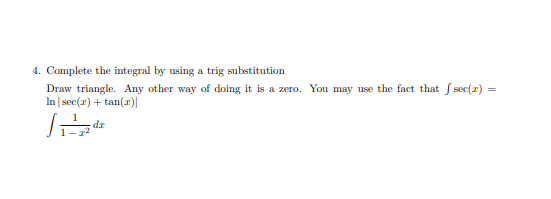 4. Complete the integral by using a trig substitution

Draw triangle. Any other way of doing it is a zero. You may use the fact that $\int \sec(x) = \ln|\sec(x) + \tan(x)|$

$\int \frac{1}{1-x^2}\,dx$